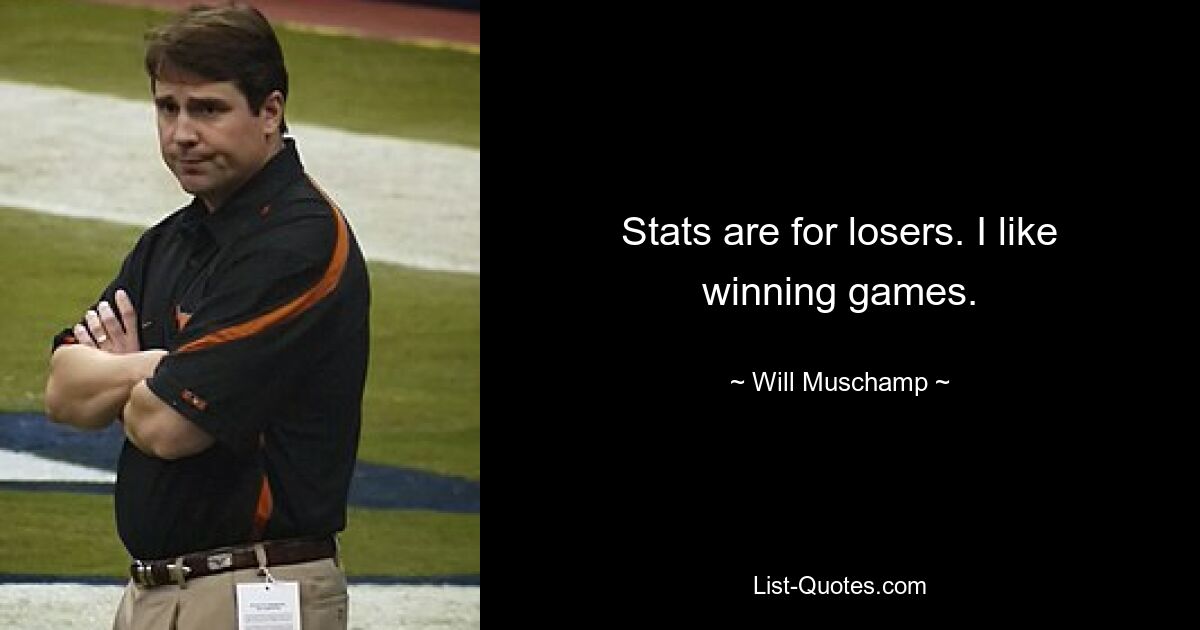 Stats are for losers. I like winning games.

~ Will Muschamp ~

List-Quotes.com